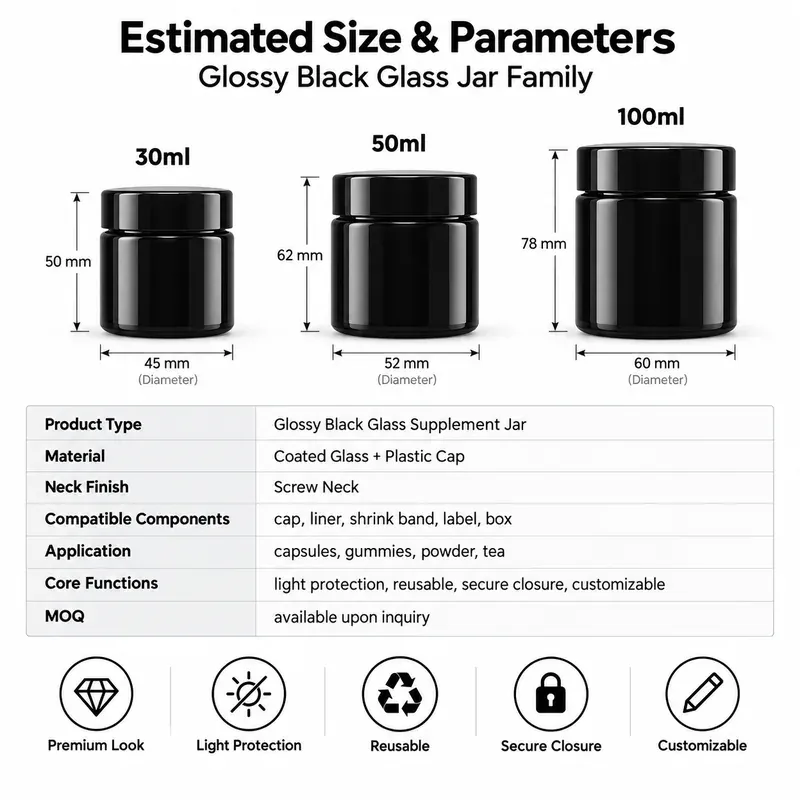 Estimated Size & Parameters
Glossy Black Glass Jar Family

30ml
50 mm
45 mm
(Diameter)

50ml
62 mm
52 mm
(Diameter)

100ml
78 mm
60 mm
(Diameter)

| Product Type | Glossy Black Glass Supplement Jar |
|---|---|
| Material | Coated Glass + Plastic Cap |
| Neck Finish | Screw Neck |
| Compatible Components | cap, liner, shrink band, label, box |
| Application | capsules, gummies, powder, tea |
| Core Functions | light protection, reusable, secure closure, customizable |
| MOQ | available upon inquiry |

Premium Look
Light Protection
Reusable
Secure Closure
Customizable